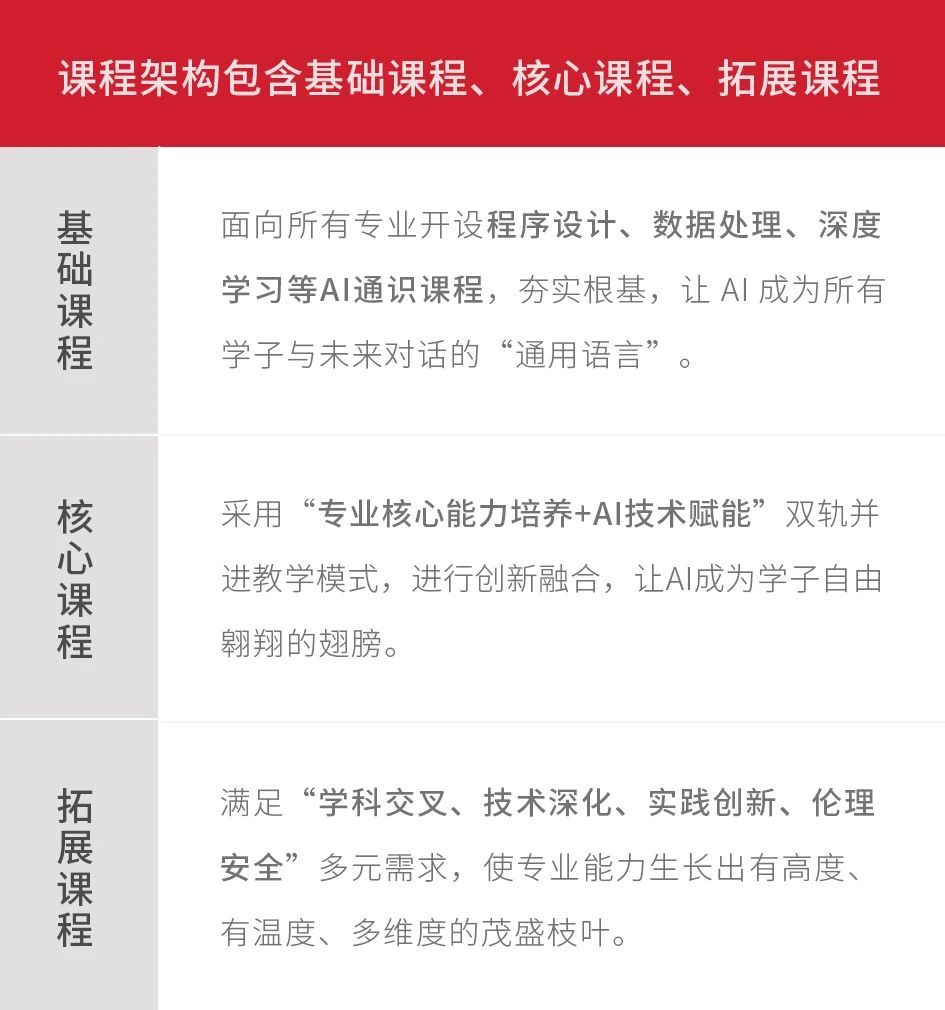 课程架构包含基础课程、核心课程、拓展课程

| 基础课程 | 面向所有专业开设程序设计、数据处理、深度学习等AI通识课程，夯实根基，让 AI 成为所有学子与未来对话的“通用语言”。 |
|---|---|
| 核心课程 | 采用“专业核心能力培养+AI技术赋能”双轨并进教学模式，进行创新融合，让AI成为学子自由翱翔的翅膀。 |
| 拓展课程 | 满足“学科交叉、技术深化、实践创新、伦理安全”多元需求，使专业能力生长出有高度、有温度、多维度的茂盛枝叶。 |